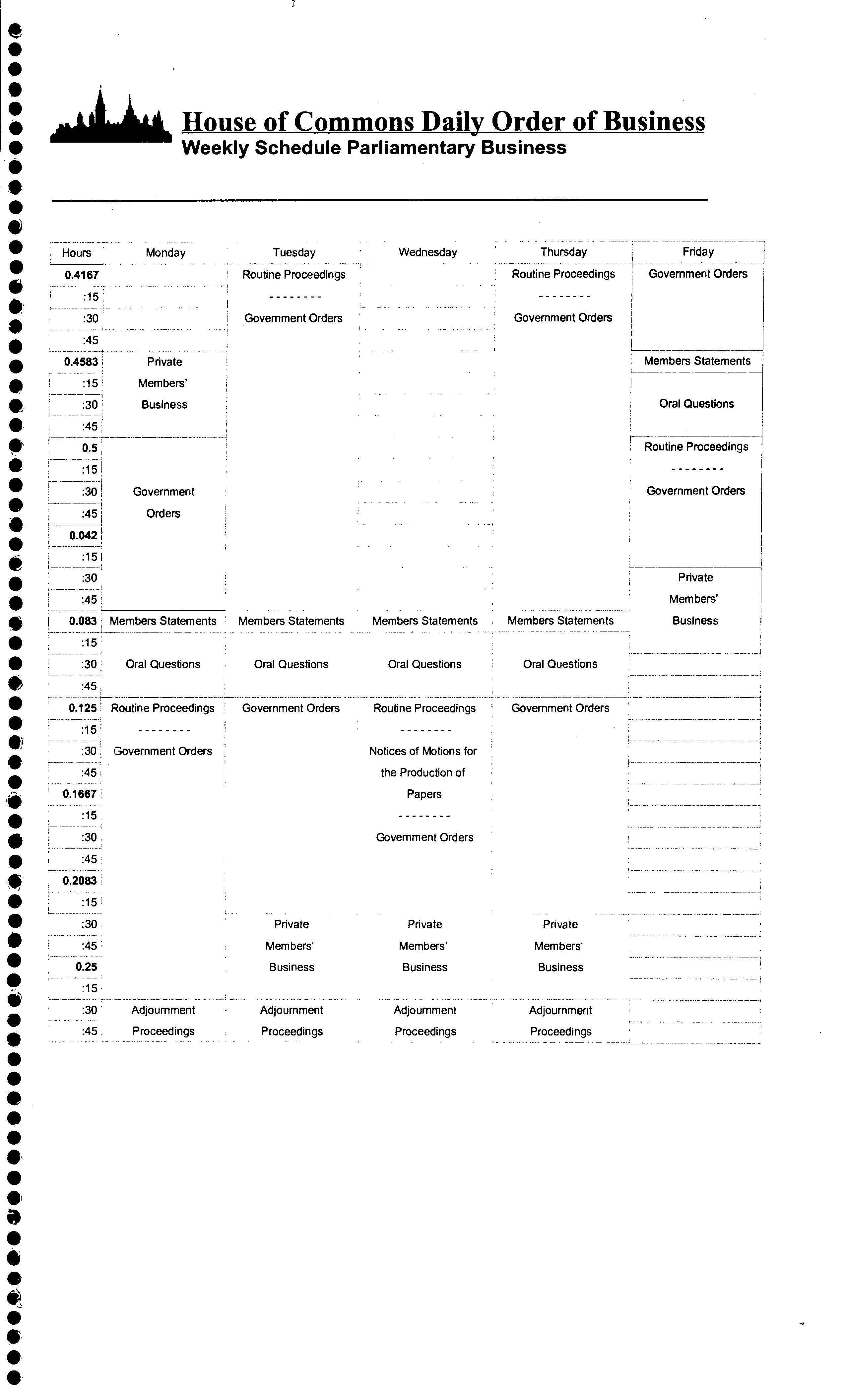 House of Commons Daily Order of Business
Weekly Schedule Parliamentary Business

| Hours | Monday | Tuesday | Wednesday | Thursday | Friday |
|---|---|---|---|---|---|
| 0.4167 | | Routine Proceedings | | Routine Proceedings | Government Orders |
| :15 | | -------- | | -------- | |
| :30 | | Government Orders | | Government Orders | |
| :45 | | | | | |
| 0.4583 | Private | | | | Members Statements |
| :15 | Members' | | | | |
| :30 | Business | | | | Oral Questions |
| :45 | | | | | |
| 0.5 | | | | | Routine Proceedings |
| :15 | | | | | -------- |
| :30 | Government | | | | Government Orders |
| :45 | Orders | | | | |
| 0.042 | | | | | |
| :15 | | | | | |
| :30 | | | | | Private |
| :45 | | | | | Members' |
| 0.083 | Members Statements | Members Statements | Members Statements | Members Statements | Business |
| :15 | | | | | |
| :30 | Oral Questions | Oral Questions | Oral Questions | Oral Questions | |
| :45 | | | | | |
| 0.125 | Routine Proceedings | Government Orders | Routine Proceedings | Government Orders | |
| :15 | -------- | | -------- | | |
| :30 | Government Orders | | Notices of Motions for | | |
| :45 | | | the Production of | | |
| 0.1667 | | | Papers | | |
| :15 | | | -------- | | |
| :30 | | | Government Orders | | |
| :45 | | | | | |
| 0.2083 | | | | | |
| :15 | | | | | |
| :30 | | Private | Private | Private | |
| :45 | | Members' | Members' | Members' | |
| 0.25 | | Business | Business | Business | |
| :15 | | | | | |
| :30 | Adjournment | Adjournment | Adjournment | Adjournment | |
| :45 | Proceedings | Proceedings | Proceedings | Proceedings | |